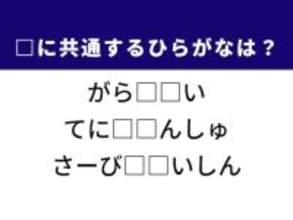 □に共通するひらがなは？

がら□□い

てに□□んしゅ

さーび□□いしん